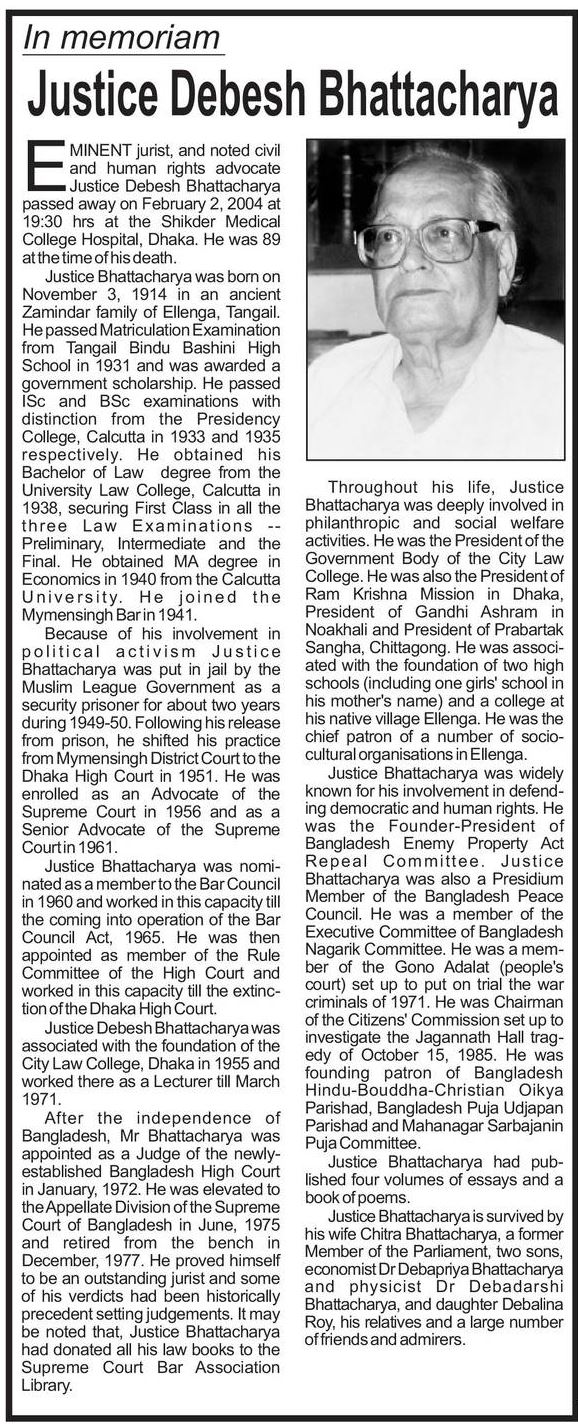 In memoriam

Justice Debesh Bhattacharya

EMINENT jurist, and noted civil and human rights advocate Justice Debesh Bhattacharya passed away on February 2, 2004 at 19:30 hrs at the Shikder Medical College Hospital, Dhaka. He was 89 at the time of his death.

Justice Bhattacharya was born on November 3, 1914 in an ancient Zamindar family of Ellenga, Tangail. He passed Matriculation Examination from Tangail Bindu Bashini High School in 1931 and was awarded a government scholarship. He passed ISc and BSc examinations with distinction from the Presidency College, Calcutta in 1933 and 1935 respectively. He obtained his Bachelor of Law degree from the University Law College, Calcutta in 1938, securing First Class in all the three Law Examinations -- Preliminary, Intermediate and the Final. He obtained MA degree in Economics in 1940 from the Calcutta University. He joined the Mymensingh Bar in 1941.

Because of his involvement in political activism Justice Bhattacharya was put in jail by the Muslim League Government as a security prisoner for about two years during 1949-50. Following his release from prison, he shifted his practice from Mymensingh District Court to the Dhaka High Court in 1951. He was enrolled as an Advocate of the Supreme Court in 1956 and as a Senior Advocate of the Supreme Court in 1961.

Justice Bhattacharya was nominated as a member to the Bar Council in 1960 and worked in this capacity till the coming into operation of the Bar Council Act, 1965. He was then appointed as member of the Rule Committee of the High Court and worked in this capacity till the extinction of the Dhaka High Court.

Justice Debesh Bhattacharya was associated with the foundation of the City Law College, Dhaka in 1955 and worked there as a Lecturer till March 1971.

After the independence of Bangladesh, Mr Bhattacharya was appointed as a Judge of the newly-established Bangladesh High Court in January, 1972. He was elevated to the Appellate Division of the Supreme Court of Bangladesh in June, 1975 and retired from the bench in December, 1977. He proved himself to be an outstanding jurist and some of his verdicts had been historically precedent setting judgements. It may be noted that, Justice Bhattacharya had donated all his law books to the Supreme Court Bar Association Library.

Throughout his life, Justice Bhattacharya was deeply involved in philanthropic and social welfare activities. He was the President of the Government Body of the City Law College. He was also the President of Ram Krishna Mission in Dhaka, President of Gandhi Ashram in Noakhali and President of Prabartak Sangha, Chittagong. He was associated with the foundation of two high schools (including one girls' school in his mother's name) and a college at his native village Ellenga. He was the chief patron of a number of socio-cultural organisations in Ellenga.

Justice Bhattacharya was widely known for his involvement in defending democratic and human rights. He was the Founder-President of Bangladesh Enemy Property Act Repeal Committee. Justice Bhattacharya was also a Presidium Member of the Bangladesh Peace Council. He was a member of the Executive Committee of Bangladesh Nagarik Committee. He was a member of the Gono Adalat (people's court) set up to put on trial the war criminals of 1971. He was Chairman of the Citizens' Commission set up to investigate the Jagannath Hall tragedy of October 15, 1985. He was founding patron of Bangladesh Hindu-Bouddha-Christian Oikya Parishad, Bangladesh Puja Udjapan Parishad and Mahanagar Sarbajanin Puja Committee.

Justice Bhattacharya had published four volumes of essays and a book of poems.

Justice Bhattacharya is survived by his wife Chitra Bhattacharya, a former Member of the Parliament, two sons, economist Dr Debapriya Bhattacharya and physicist Dr Debadarshi Bhattacharya, and daughter Debalina Roy, his relatives and a large number of friends and admirers.